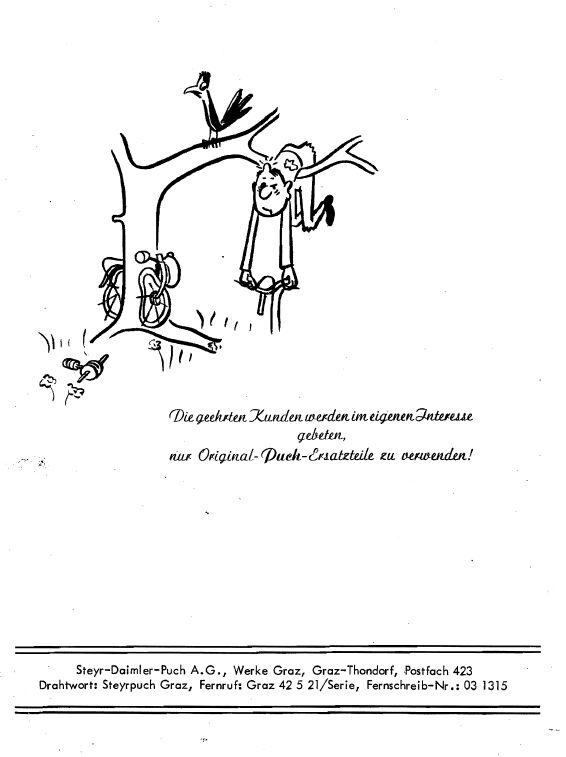 Die geehrten Kunden werden im eigenen Interesse gebeten, nur Original-Puch-Ersatzteile zu verwenden!

Steyr-Daimler-Puch A.G., Werke Graz, Graz-Thondorf, Postfach 423
Drahtwort: Steyrpuch Graz, Fernruf: Graz 42 5 21/Serie, Fernschreib-Nr.: 03 1315